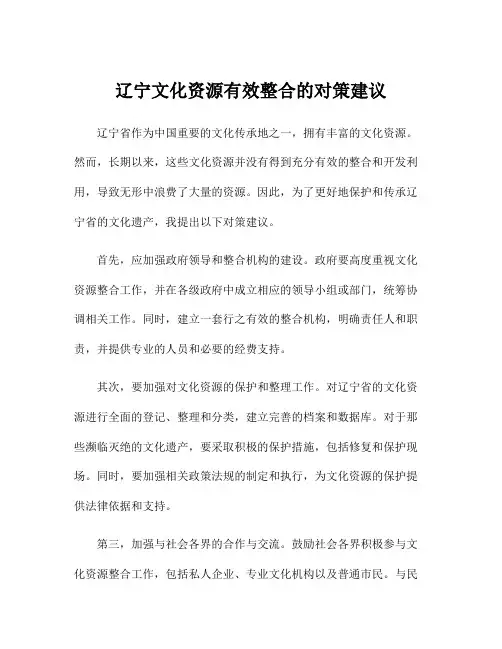 辽宁文化资源有效整合的对策建议

辽宁省作为中国重要的文化传承地之一，拥有丰富的文化资源。然而，长期以来，这些文化资源并没有得到充分有效的整合和开发利用，导致无形中浪费了大量的资源。因此，为了更好地保护和传承辽宁省的文化遗产，我提出以下对策建议。

首先，应加强政府领导和整合机构的建设。政府要高度重视文化资源整合工作，并在各级政府中成立相应的领导小组或部门，统筹协调相关工作。同时，建立一套行之有效的整合机构，明确责任人和职责，并提供专业的人员和必要的经费支持。

其次，要加强对文化资源的保护和整理工作。对辽宁省的文化资源进行全面的登记、整理和分类，建立完善的档案和数据库。对于那些濒临灭绝的文化遗产，要采取积极的保护措施，包括修复和保护现场。同时，要加强相关政策法规的制定和执行，为文化资源的保护提供法律依据和支持。

第三，加强与社会各界的合作与交流。鼓励社会各界积极参与文化资源整合工作，包括私人企业、专业文化机构以及普通市民。与民